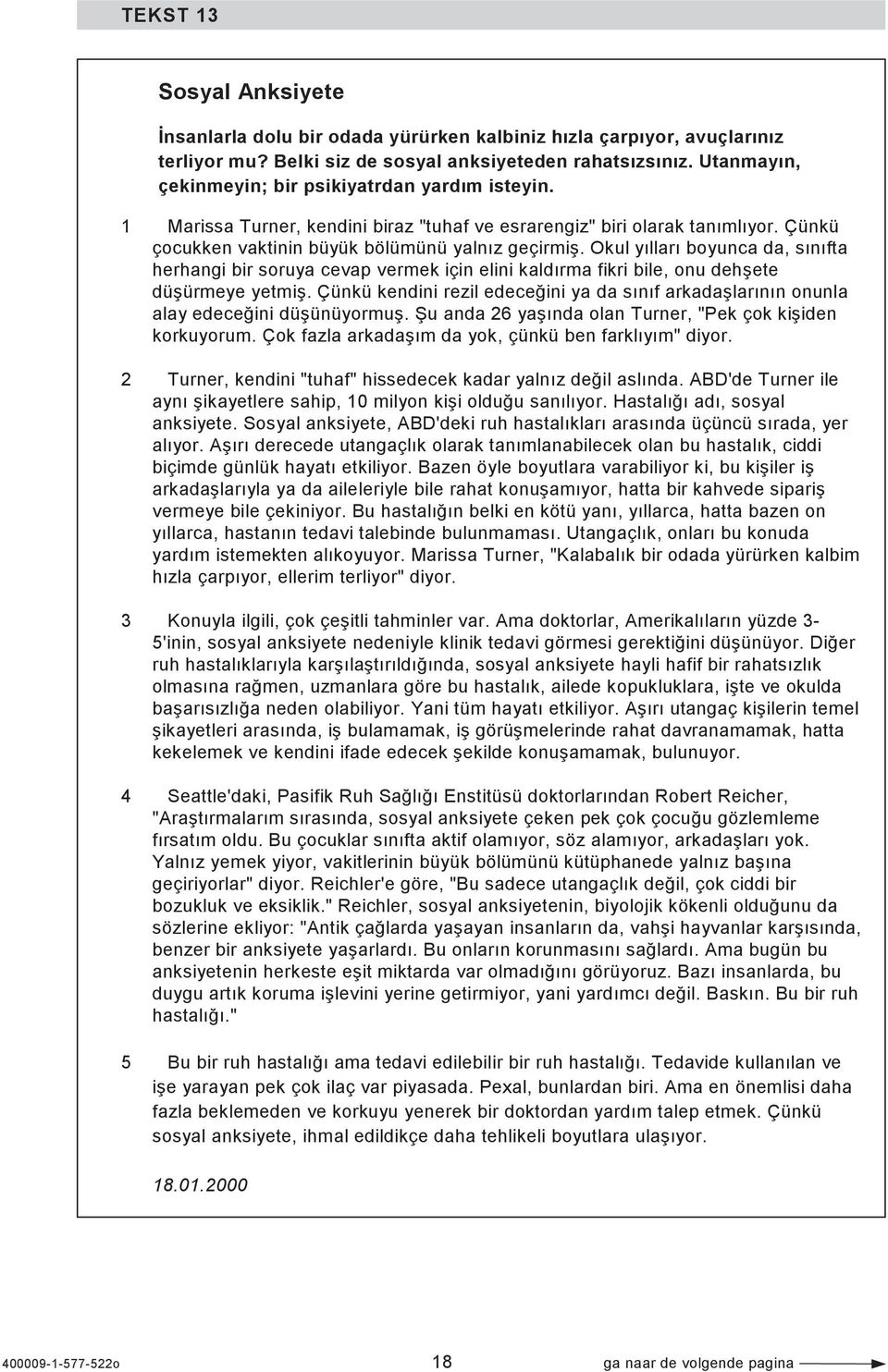 TEKST 13

Sosyal Anksiyete

İnsanlarla dolu bir odada yürürken kalbiniz hızla çarpıyor, avuçlarınız terliyor mu? Belki siz de sosyal anksiyeteden rahatsızsınız. Utanmayın, çekinmeyin; bir psikiyatrdan yardım isteyin.

1 Marissa Turner, kendini biraz "tuhaf ve esrarengiz" biri olarak tanımlıyor. Çünkü çocukken vaktinin büyük bölümünü yalnız geçirmiş. Okul yılları boyunca da, sınıfta herhangi bir soruya cevap vermek için elini kaldırma fikri bile, onu dehşete düşürmeye yetmiş. Çünkü kendini rezil edeceğini ya da sınıf arkadaşlarının onunla alay edeceğini düşünüyormuş. Şu anda 26 yaşında olan Turner, "Pek çok kişiden korkuyorum. Çok fazla arkadaşım da yok, çünkü ben farklıyım" diyor.

2 Turner, kendini "tuhaf" hissedecek kadar yalnız değil aslında. ABD'de Turner ile aynı şikayetlere sahip, 10 milyon kişi olduğu sanılıyor. Hastalığı adı, sosyal anksiyete. Sosyal anksiyete, ABD'deki ruh hastalıkları arasında üçüncü sırada, yer alıyor. Aşırı derecede utangaçlık olarak tanımlanabilecek olan bu hastalık, ciddi biçimde günlük hayatı etkiliyor. Bazen öyle boyutlara varabiliyor ki, bu kişiler iş arkadaşlarıyla ya da aileleriyle bile rahat konuşamıyor, hatta bir kahvede sipariş vermeye bile çekiniyor. Bu hastalığın belki en kötü yanı, yıllarca, hatta bazen on yıllarca, hastanın tedavi talebinde bulunmaması. Utangaçlık, onları bu konuda yardım istemekten alıkoyuyor. Marissa Turner, "Kalabalık bir odada yürürken kalbim hızla çarpıyor, ellerim terliyor" diyor.

3 Konuyla ilgili, çok çeşitli tahminler var. Ama doktorlar, Amerikalıların yüzde 3-5'inin, sosyal anksiyete nedeniyle klinik tedavi görmesi gerektiğini düşünüyor. Diğer ruh hastalıklarıyla karşılaştırıldığında, sosyal anksiyete hayli hafif bir rahatsızlık olmasına rağmen, uzmanlara göre bu hastalık, ailede kopukluklara, işte ve okulda başarısızlığa neden olabiliyor. Yani tüm hayatı etkiliyor. Aşırı utangaç kişilerin temel şikayetleri arasında, iş bulamamak, iş görüşmelerinde rahat davranamamak, hatta kekelemek ve kendini ifade edecek şekilde konuşamamak, bulunuyor.

4 Seattle'daki, Pasifik Ruh Sağlığı Enstitüsü doktorlarından Robert Reicher, "Araştırmalarım sırasında, sosyal anksiyete çeken pek çok çocuğu gözlemleme fırsatım oldu. Bu çocuklar sınıfta aktif olamıyor, söz alamıyor, arkadaşları yok. Yalnız yemek yiyor, vakitlerinin büyük bölümünü kütüphanede yalnız başına geçiriyorlar" diyor. Reichler'e göre, "Bu sadece utangaçlık değil, çok ciddi bir bozukluk ve eksiklik." Reichler, sosyal anksiyetenin, biyolojik kökenli olduğunu da sözlerine ekliyor: "Antik çağlarda yaşayan insanların da, vahşi hayvanlar karşısında, benzer bir anksiyete yaşarlardı. Bu onların korunmasını sağlardı. Ama bugün bu anksiyetenin herkeste eşit miktarda var olmadığını görüyoruz. Bazı insanlarda, bu duygu artık koruma işlevini yerine getirmiyor, yani yardımcı değil. Baskın. Bu bir ruh hastalığı."

5 Bu bir ruh hastalığı ama tedavi edilebilir bir ruh hastalığı. Tedavide kullanılan ve işe yarayan pek çok ilaç var piyasada. Pexal, bunlardan biri. Ama en önemlisi daha fazla beklemeden ve korkuyu yenerek bir doktordan yardım talep etmek. Çünkü sosyal anksiyete, ihmal edildikçe daha tehlikeli boyutlara ulaşıyor.

18.01.2000

400009-1-577-522o 18 ga naar de volgende pagina